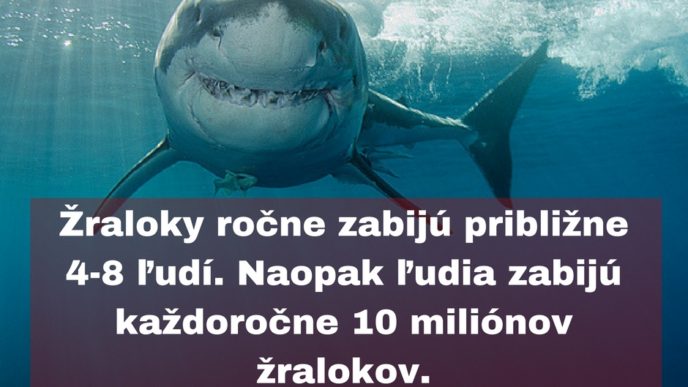 Žraloky ročne zabijú približne 4-8 ľudí. Naopak ľudia zabijú každoročne 10 miliónov žralokov.